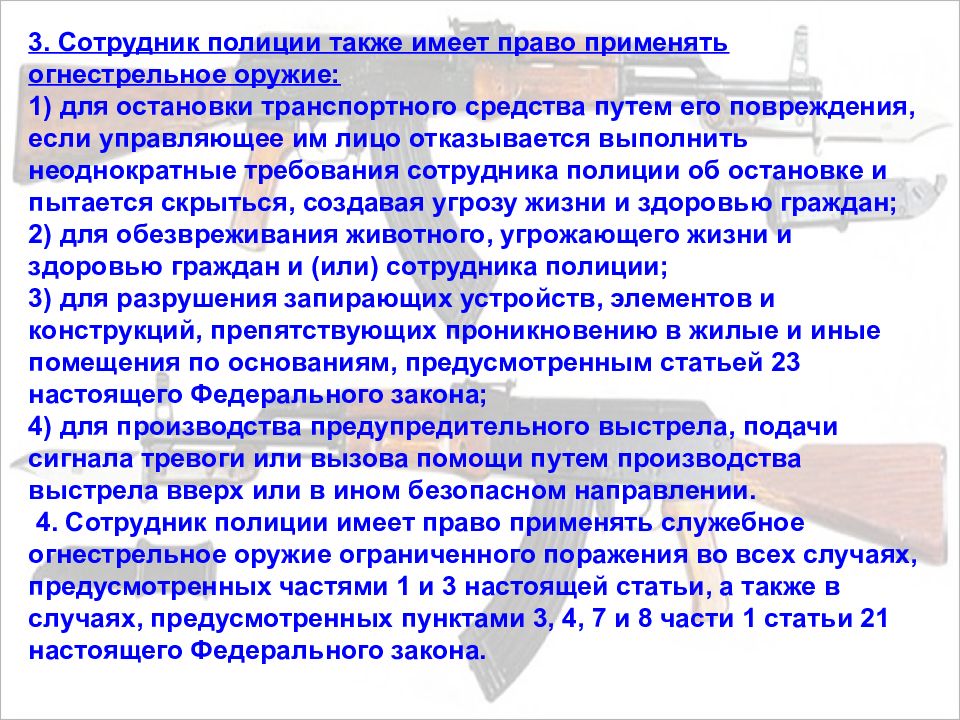 3. Сотрудник полиции также имеет право применять огнестрельное оружие:
1) для остановки транспортного средства путем его повреждения, если управляющее им лицо отказывается выполнить неоднократные требования сотрудника полиции об остановке и пытается скрыться, создавая угрозу жизни и здоровью граждан;
2) для обезвреживания животного, угрожающего жизни и здоровью граждан и (или) сотрудника полиции;
3) для разрушения запирающих устройств, элементов и конструкций, препятствующих проникновению в жилые и иные помещения по основаниям, предусмотренным статьей 23 настоящего Федерального закона;
4) для производства предупредительного выстрела, подачи сигнала тревоги или вызова помощи путем производства выстрела вверх или в ином безопасном направлении.
4. Сотрудник полиции имеет право применять служебное огнестрельное оружие ограниченного поражения во всех случаях, предусмотренных частями 1 и 3 настоящей статьи, а также в случаях, предусмотренных пунктами 3, 4, 7 и 8 части 1 статьи 21 настоящего Федерального закона.